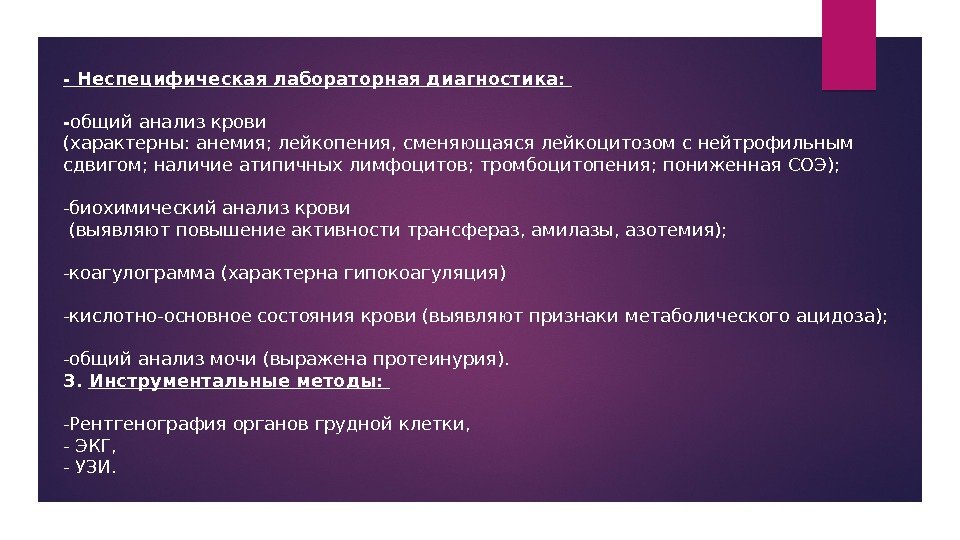 - Неспецифическая лабораторная диагностика:

-общий анализ крови
(характерны: анемия; лейкопения, сменяющаяся лейкоцитозом с нейтрофильным сдвигом; наличие атипичных лимфоцитов; тромбоцитопения; пониженная СОЭ);

-биохимический анализ крови
(выявляют повышение активности трансфераз, амилазы, азотемия);

-коагулограмма (характерна гипокоагуляция)

-кислотно-основное состояния крови (выявляют признаки метаболического ацидоза);

-общий анализ мочи (выражена протеинурия).
3. Инструментальные методы:

-Рентгенография органов грудной клетки,
- ЭКГ,
- УЗИ.